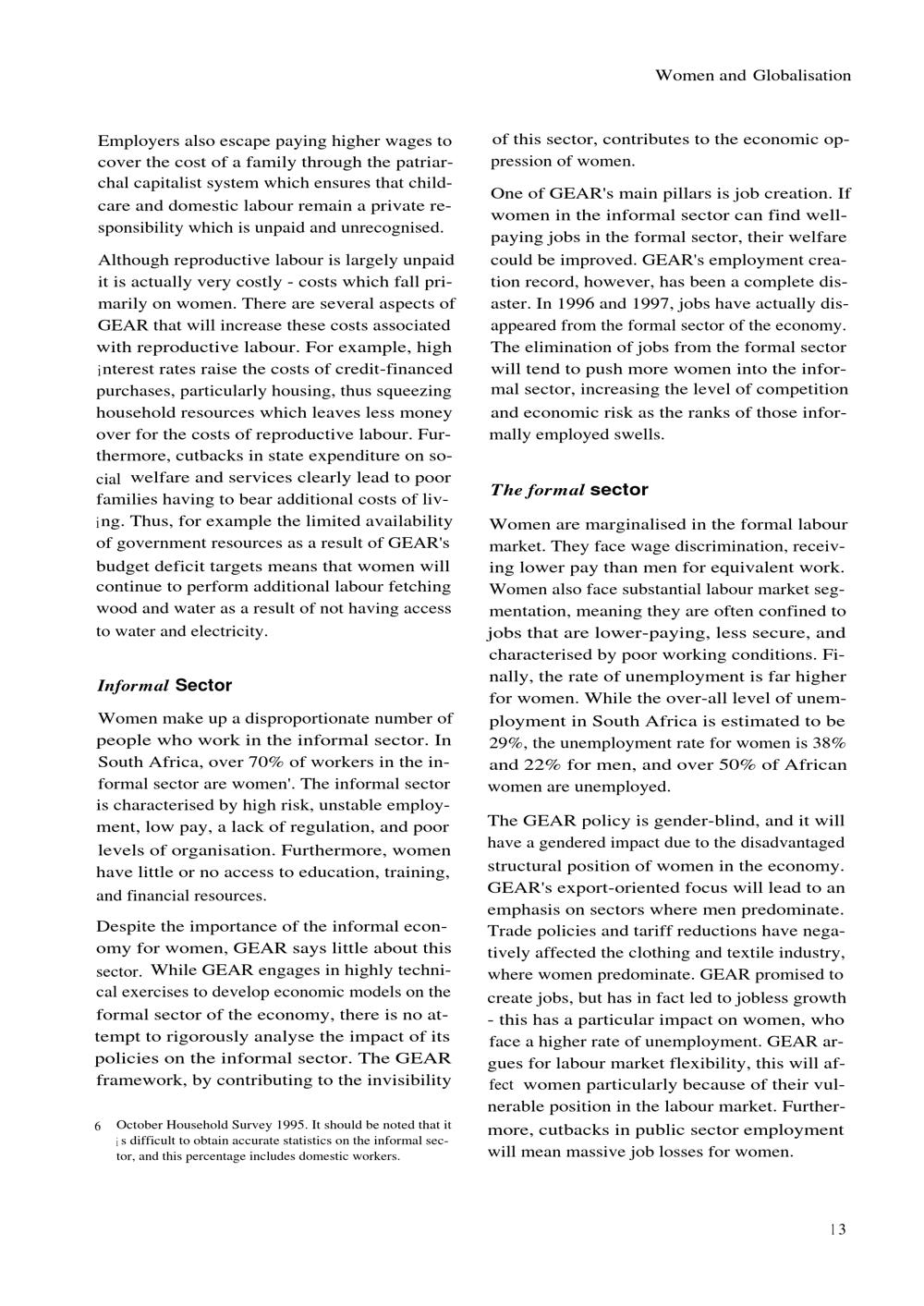 Women and Globalisation

Employers also escape paying higher wages to cover the cost of a family through the patriarchal capitalist system which ensures that childcare and domestic labour remain a private responsibility which is unpaid and unrecognised.

Although reproductive labour is largely unpaid it is actually very costly - costs which fall primarily on women. There are several aspects of GEAR that will increase these costs associated with reproductive labour. For example, high ¡nterest rates raise the costs of credit-financed purchases, particularly housing, thus squeezing household resources which leaves less money over for the costs of reproductive labour. Furthermore, cutbacks in state expenditure on social welfare and services clearly lead to poor families having to bear additional costs of liv¡ng. Thus, for example the limited availability of government resources as a result of GEAR's budget deficit targets means that women will continue to perform additional labour fetching wood and water as a result of not having access to water and electricity.

Informal Sector

Women make up a disproportionate number of people who work in the informal sector. In South Africa, over 70% of workers in the informal sector are women'. The informal sector is characterised by high risk, unstable employment, low pay, a lack of regulation, and poor levels of organisation. Furthermore, women have little or no access to education, training, and financial resources.

Despite the importance of the informal economy for women, GEAR says little about this sector. While GEAR engages in highly technical exercises to develop economic models on the formal sector of the economy, there is no attempt to rigorously analyse the impact of its policies on the informal sector. The GEAR framework, by contributing to the invisibility

6 October Household Survey 1995. It should be noted that it ¡s difficult to obtain accurate statistics on the informal sector, and this percentage includes domestic workers.

of this sector, contributes to the economic oppression of women.

One of GEAR's main pillars is job creation. If women in the informal sector can find well-paying jobs in the formal sector, their welfare could be improved. GEAR's employment creation record, however, has been a complete disaster. In 1996 and 1997, jobs have actually disappeared from the formal sector of the economy. The elimination of jobs from the formal sector will tend to push more women into the informal sector, increasing the level of competition and economic risk as the ranks of those informally employed swells.

The formal sector

Women are marginalised in the formal labour market. They face wage discrimination, receiving lower pay than men for equivalent work. Women also face substantial labour market segmentation, meaning they are often confined to jobs that are lower-paying, less secure, and characterised by poor working conditions. Finally, the rate of unemployment is far higher for women. While the over-all level of unemployment in South Africa is estimated to be 29%, the unemployment rate for women is 38% and 22% for men, and over 50% of African women are unemployed.

The GEAR policy is gender-blind, and it will have a gendered impact due to the disadvantaged structural position of women in the economy. GEAR's export-oriented focus will lead to an emphasis on sectors where men predominate. Trade policies and tariff reductions have negatively affected the clothing and textile industry, where women predominate. GEAR promised to create jobs, but has in fact led to jobless growth - this has a particular impact on women, who face a higher rate of unemployment. GEAR argues for labour market flexibility, this will affect women particularly because of their vulnerable position in the labour market. Furthermore, cutbacks in public sector employment will mean massive job losses for women.

13